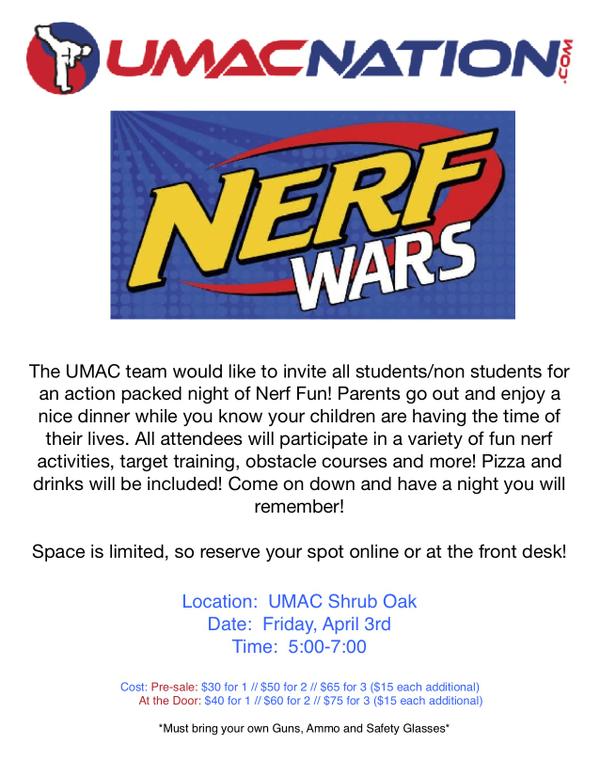 UMACNATION.COM

NERF WARS

The UMAC team would like to invite all students/non students for an action packed night of Nerf Fun! Parents go out and enjoy a nice dinner while you know your children are having the time of their lives. All attendees will participate in a variety of fun nerf activities, target training, obstacle courses and more! Pizza and drinks will be included! Come on down and have a night you will remember!

Space is limited, so reserve your spot online or at the front desk!

Location: UMAC Shrub Oak
Date: Friday, April 3rd
Time: 5:00-7:00

Cost: Pre-sale: $30 for 1 // $50 for 2 // $65 for 3 ($15 each additional)
At the Door: $40 for 1 // $60 for 2 // $75 for 3 ($15 each additional)

*Must bring your own Guns, Ammo and Safety Glasses*